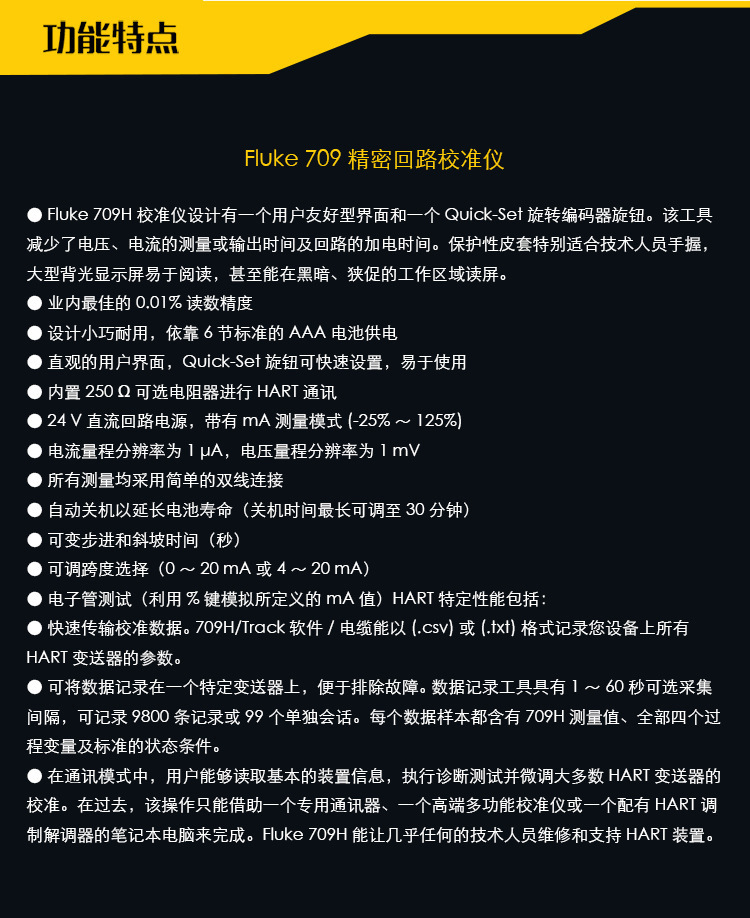 功能特点

Fluke 709 精密回路校准仪

● Fluke 709H 校准仪设计有一个用户友好型界面和一个 Quick-Set 旋转编码器旋钮。该工具减少了电压、电流的测量或输出时间及回路的加电时间。保护性皮套特别适合技术人员手握，大型背光显示屏易于阅读，甚至能在黑暗、狭促的工作区域读屏。
● 业内最佳的 0.01% 读数精度
● 设计小巧耐用，依靠 6 节标准的 AAA 电池供电
● 直观的用户界面，Quick-Set 旋钮可快速设置，易于使用
● 内置 250 Ω 可选电阻器进行 HART 通讯
● 24 V 直流回路电源，带有 mA 测量模式 (-25% ～ 125%)
● 电流量程分辨率为 1 μA，电压量程分辨率为 1 mV
● 所有测量均采用简单的双线连接
● 自动关机以延长电池寿命（关机时间最长可调至 30 分钟）
● 可变步进和斜坡时间（秒）
● 可调跨度选择（0 ～ 20 mA 或 4 ～ 20 mA）
● 电子管测试（利用 % 键模拟所定义的 mA 值）HART 特定性能包括：
● 快速传输校准数据。709H/Track 软件 / 电缆能以 (.csv) 或 (.txt) 格式记录您设备上所有 HART 变送器的参数。
● 可将数据记录在一个特定变送器上，便于排除故障。数据记录工具具有 1 ～ 60 秒可选采集间隔，可记录 9800 条记录或 99 个单独会话。每个数据样本都含有 709H 测量值、全部四个过程变量及标准的状态条件。
● 在通讯模式中，用户能够读取基本的装置信息，执行诊断测试并微调大多数 HART 变送器的校准。在过去，该操作只能借助一个专用通讯器、一个高端多功能校准仪或一个配有 HART 调制解调器的笔记本电脑来完成。Fluke 709H 能让几乎任何的技术人员维修和支持 HART 装置。